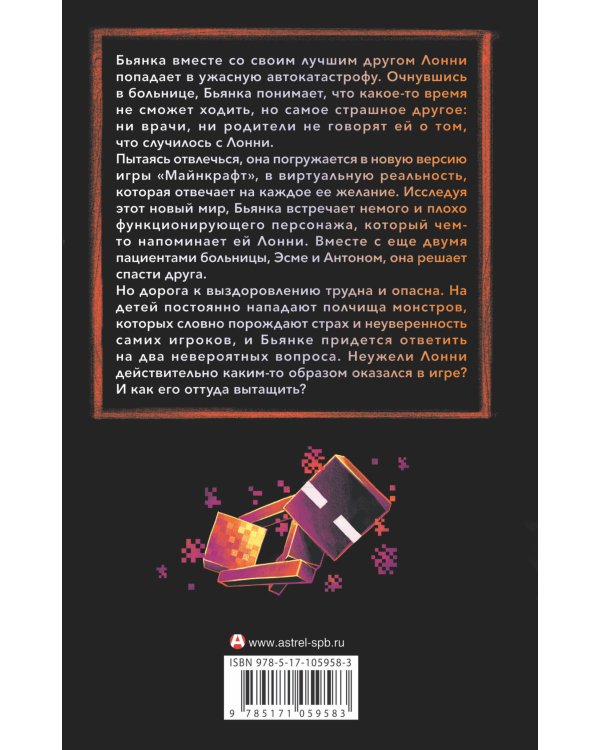 Бьянка вместе со своим лучшим другом Лонни попадает в ужасную автокатастрофу. Очнувшись в больнице, Бьянка понимает, что какое-то время не сможет ходить, но самое страшное другое: ни врачи, ни родители не говорят ей о том, что случилось с Лонни.
Пытаясь отвлечься, она погружается в новую версию игры «Майнкрафт», в виртуальную реальность, которая отвечает на каждое ее желание. Исследуя этот новый мир, Бьянка встречает немого и плохо функционирующего персонажа, который чем-то напоминает ей Лонни. Вместе с еще двумя пациентами больницы, Эсме и Антоном, она решает спасти друга.
Но дорога к выздоровлению трудна и опасна. На детей постоянно нападают полчища монстров, которых словно порождают страх и неуверенность самих игроков, и Бьянке придется ответить на два невероятных вопроса. Неужели Лонни действительно каким-то образом оказался в игре? И как его оттуда вытащить?

www.astrel-spb.ru

ISBN 978-5-17-105958-3

9 785171 059583